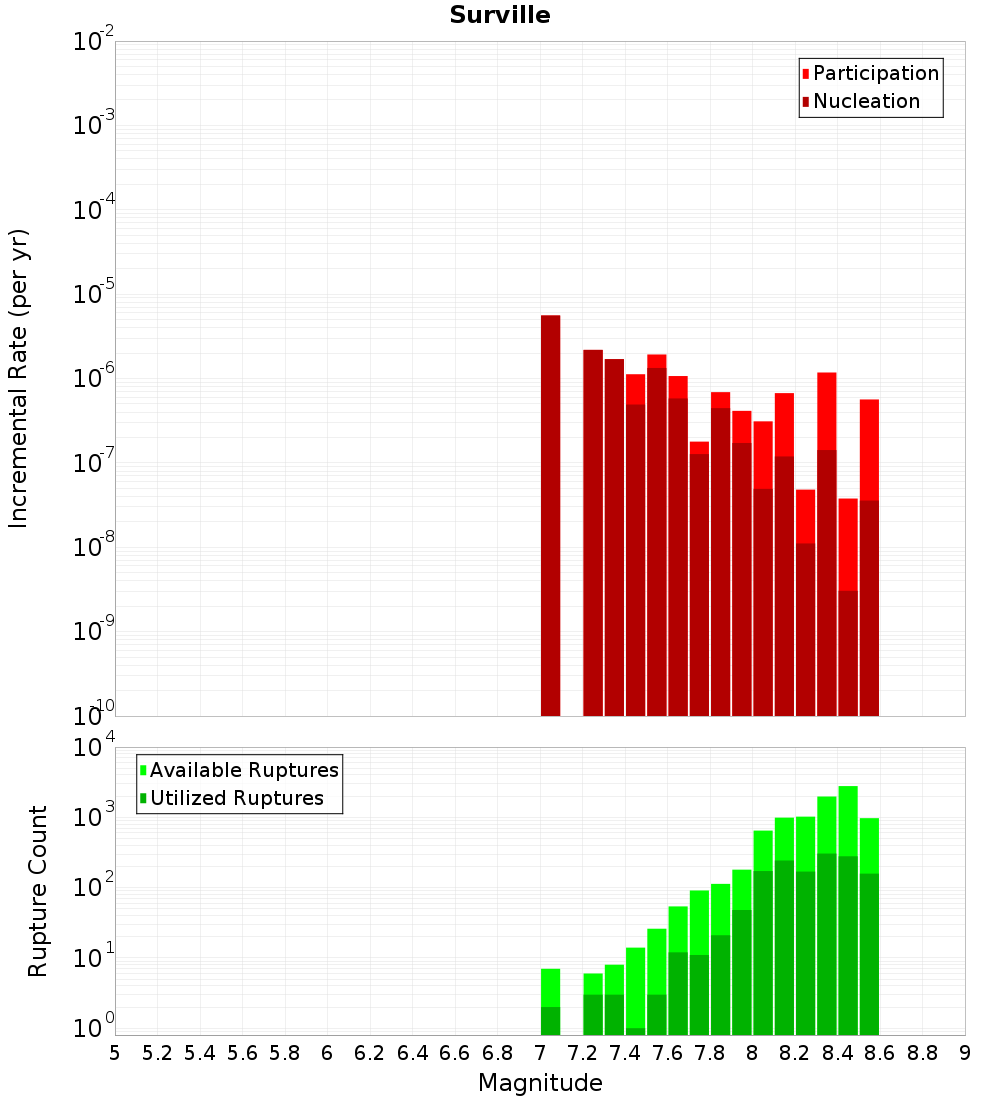 Surville

Participation
Nucleation

Incremental Rate (per yr)

$10^{-2}$
$10^{-3}$
$10^{-4}$
$10^{-5}$
$10^{-6}$
$10^{-7}$
$10^{-8}$
$10^{-9}$
$10^{-10}$

Available Ruptures
Utilized Ruptures

Rupture Count

$10^{4}$
$10^{3}$
$10^{2}$
$10^{1}$
$10^{0}$

5 5.2 5.4 5.6 5.8 6 6.2 6.4 6.6 6.8 7 7.2 7.4 7.6 7.8 8 8.2 8.4 8.6 8.8 9

Magnitude